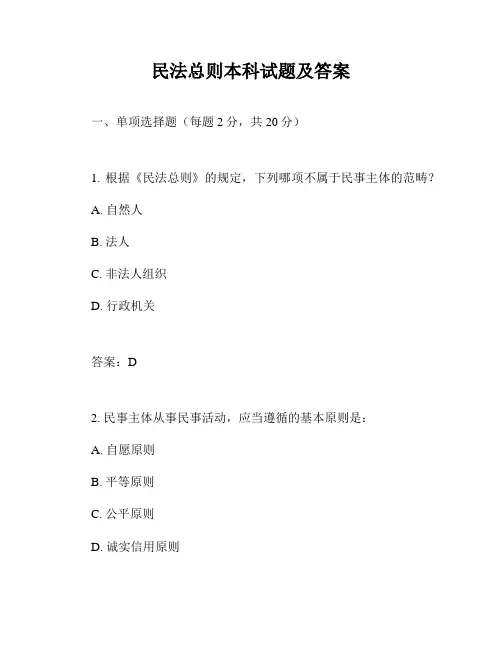 民法总则本科试题及答案

一、单项选择题（每题 2 分，共 20 分）

1. 根据《民法总则》的规定，下列哪项不属于民事主体的范畴？

A. 自然人

B. 法人

C. 非法人组织

D. 行政机关

答案：D

2. 民事主体从事民事活动，应当遵循的基本原则是：

A. 自愿原则

B. 平等原则

C. 公平原则

D. 诚实信用原则